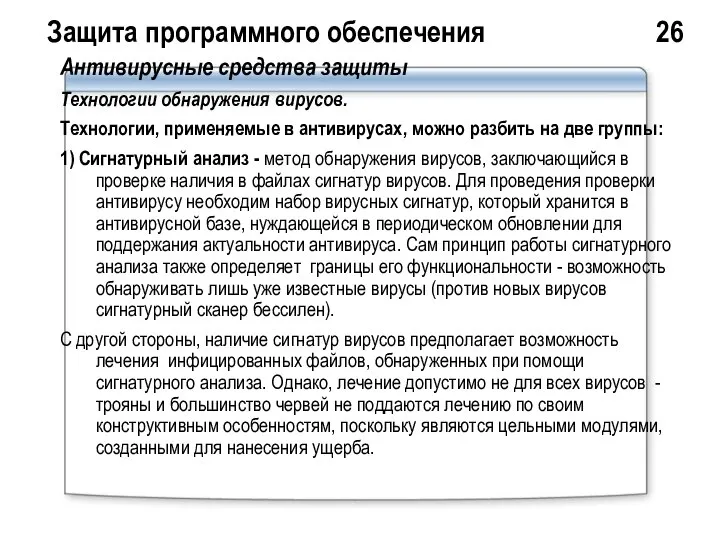 Защита программного обеспечения 26

Антивирусные средства защиты

Технологии обнаружения вирусов.

Технологии, применяемые в антивирусах, можно разбить на две группы:

1) Сигнатурный анализ - метод обнаружения вирусов, заключающийся в проверке наличия в файлах сигнатур вирусов. Для проведения проверки антивирусу необходим набор вирусных сигнатур, который хранится в антивирусной базе, нуждающейся в периодическом обновлении для поддержания актуальности антивируса. Сам принцип работы сигнатурного анализа также определяет границы его функциональности - возможность обнаруживать лишь уже известные вирусы (против новых вирусов сигнатурный сканер бессилен).

С другой стороны, наличие сигнатур вирусов предполагает возможность лечения инфицированных файлов, обнаруженных при помощи сигнатурного анализа. Однако, лечение допустимо не для всех вирусов - трояны и большинство червей не поддаются лечению по своим конструктивным особенностям, поскольку являются цельными модулями, созданными для нанесения ущерба.